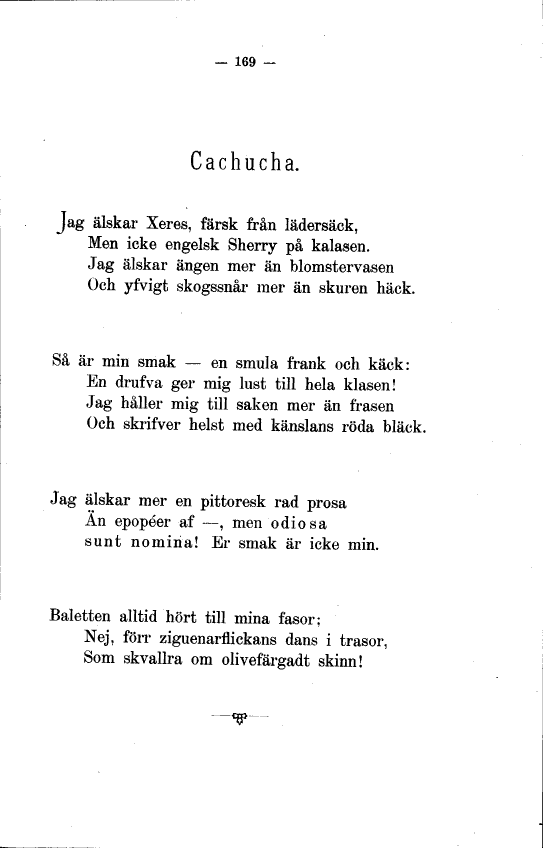 — 169 —

Cachucha.

Jag älskar Xeres, färsk från lädersäck,
Men icke engelsk Sherry på kalasen.
Jag älskar ängen mer än blomstervasen
Och yfvigt skogssnår mer än skuren häck.

Så är min smak — en smula frank och käck:
En drufva ger mig lust till hela klasen!
Jag håller mig till saken mer än frasen
Och skrifver helst med känslans röda bläck.

Jag älskar mer en pittoresk rad prosa
Än epopéer af —, men odiosa
sunt nomina! Er smak är icke min.

Baletten alltid hört till mina fasor;
Nej, förr ziguenarflickans dans i trasor,
Som skvallra om olivefärgadt skinn!